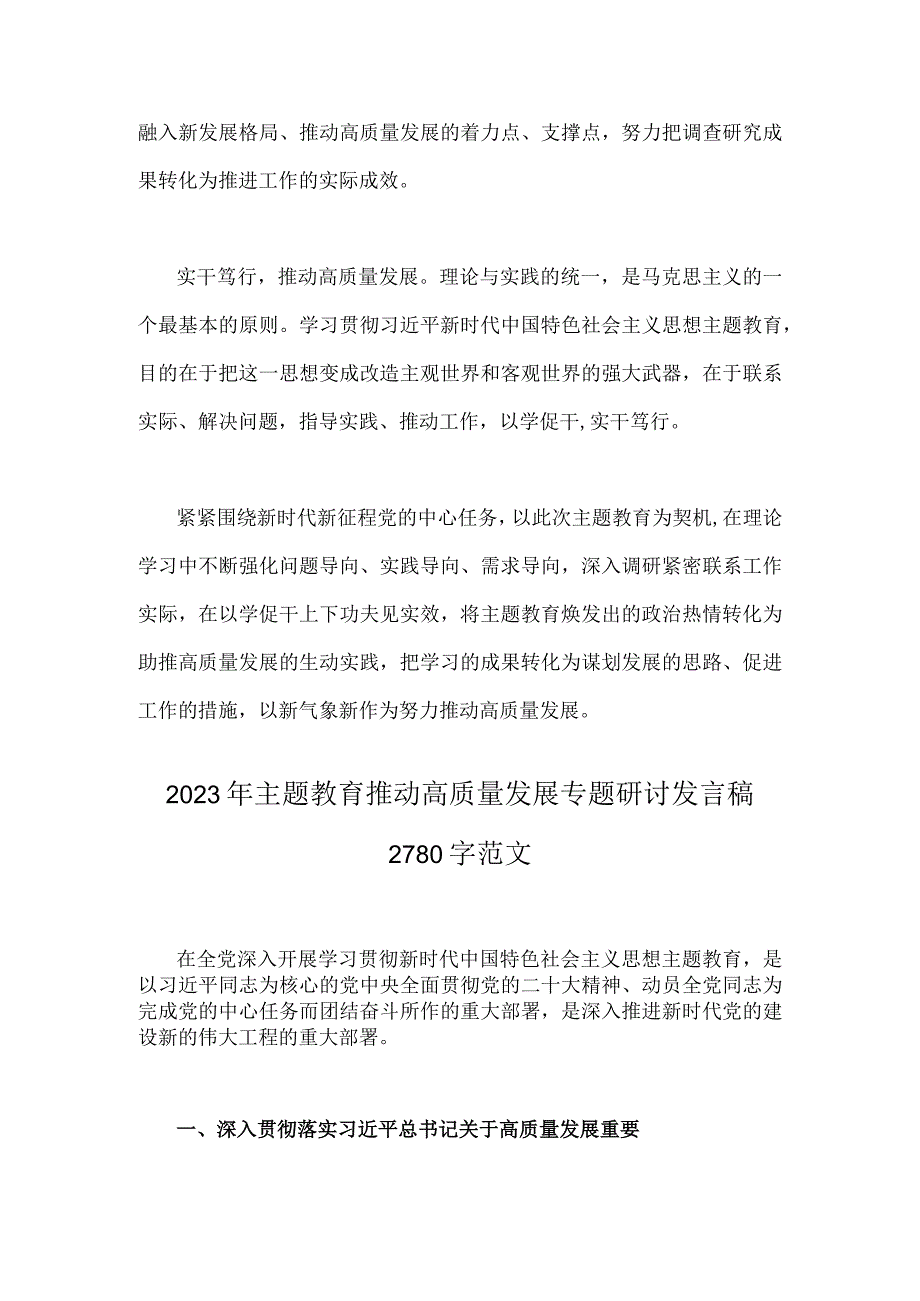 融入新发展格局、推动高质量发展的着力点、支撑点，努力把调查研究成果转化为推进工作的实际成效。

实干笃行，推动高质量发展。理论与实践的统一，是马克思主义的一个最基本的原则。学习贯彻习近平新时代中国特色社会主义思想主题教育，目的在于把这一思想变成改造主观世界和客观世界的强大武器，在于联系实际、解决问题，指导实践、推动工作，以学促干,实干笃行。

紧紧围绕新时代新征程党的中心任务，以此次主题教育为契机,在理论学习中不断强化问题导向、实践导向、需求导向，深入调研紧密联系工作实际，在以学促干上下功夫见实效，将主题教育焕发出的政治热情转化为助推高质量发展的生动实践，把学习的成果转化为谋划发展的思路、促进工作的措施，以新气象新作为努力推动高质量发展。

2023年主题教育推动高质量发展专题研讨发言稿2780字范文

在全党深入开展学习贯彻新时代中国特色社会主义思想主题教育，是以习近平同志为核心的党中央全面贯彻党的二十大精神、动员全党同志为完成党的中心任务而团结奋斗所作的重大部署，是深入推进新时代党的建设新的伟大工程的重大部署。

一、深入贯彻落实习近平总书记关于高质量发展重要